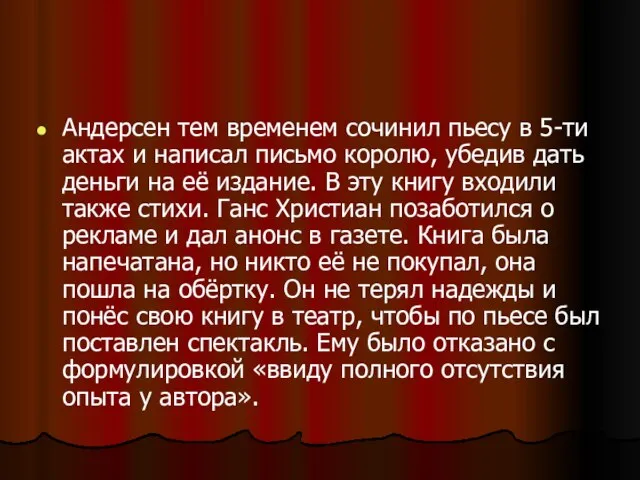 Андерсен тем временем сочинил пьесу в 5-ти актах и написал письмо королю, убедив дать деньги на её издание. В эту книгу входили также стихи. Ганс Христиан позаботился о рекламе и дал анонс в газете. Книга была напечатана, но никто её не покупал, она пошла на обёртку. Он не терял надежды и понёс свою книгу в театр, чтобы по пьесе был поставлен спектакль. Ему было отказано с формулировкой «ввиду полного отсутствия опыта у автора».